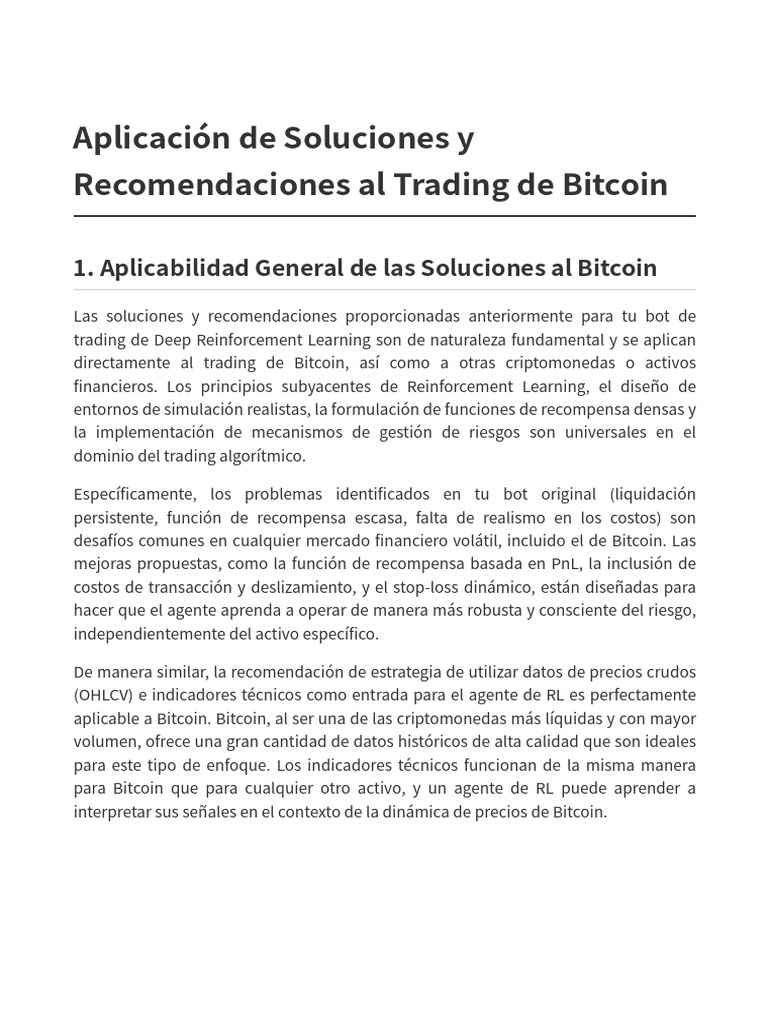 Aplicación de Soluciones y Recomendaciones al Trading de Bitcoin

1. Aplicabilidad General de las Soluciones al Bitcoin

Las soluciones y recomendaciones proporcionadas anteriormente para tu bot de trading de Deep Reinforcement Learning son de naturaleza fundamental y se aplican directamente al trading de Bitcoin, así como a otras criptomonedas o activos financieros. Los principios subyacentes de Reinforcement Learning, el diseño de entornos de simulación realistas, la formulación de funciones de recompensa densas y la implementación de mecanismos de gestión de riesgos son universales en el dominio del trading algorítmico.

Específicamente, los problemas identificados en tu bot original (liquidación persistente, función de recompensa escasa, falta de realismo en los costos) son desafíos comunes en cualquier mercado financiero volátil, incluido el de Bitcoin. Las mejoras propuestas, como la función de recompensa basada en PnL, la inclusión de costos de transacción y deslizamiento, y el stop-loss dinámico, están diseñadas para hacer que el agente aprenda a operar de manera más robusta y consciente del riesgo, independientemente del activo específico.

De manera similar, la recomendación de estrategia de utilizar datos de precios crudos (OHLCV) e indicadores técnicos como entrada para el agente de RL es perfectamente aplicable a Bitcoin. Bitcoin, al ser una de las criptomonedas más líquidas y con mayor volumen, ofrece una gran cantidad de datos históricos de alta calidad que son ideales para este tipo de enfoque. Los indicadores técnicos funcionan de la misma manera para Bitcoin que para cualquier otro activo, y un agente de RL puede aprender a interpretar sus señales en el contexto de la dinámica de precios de Bitcoin.